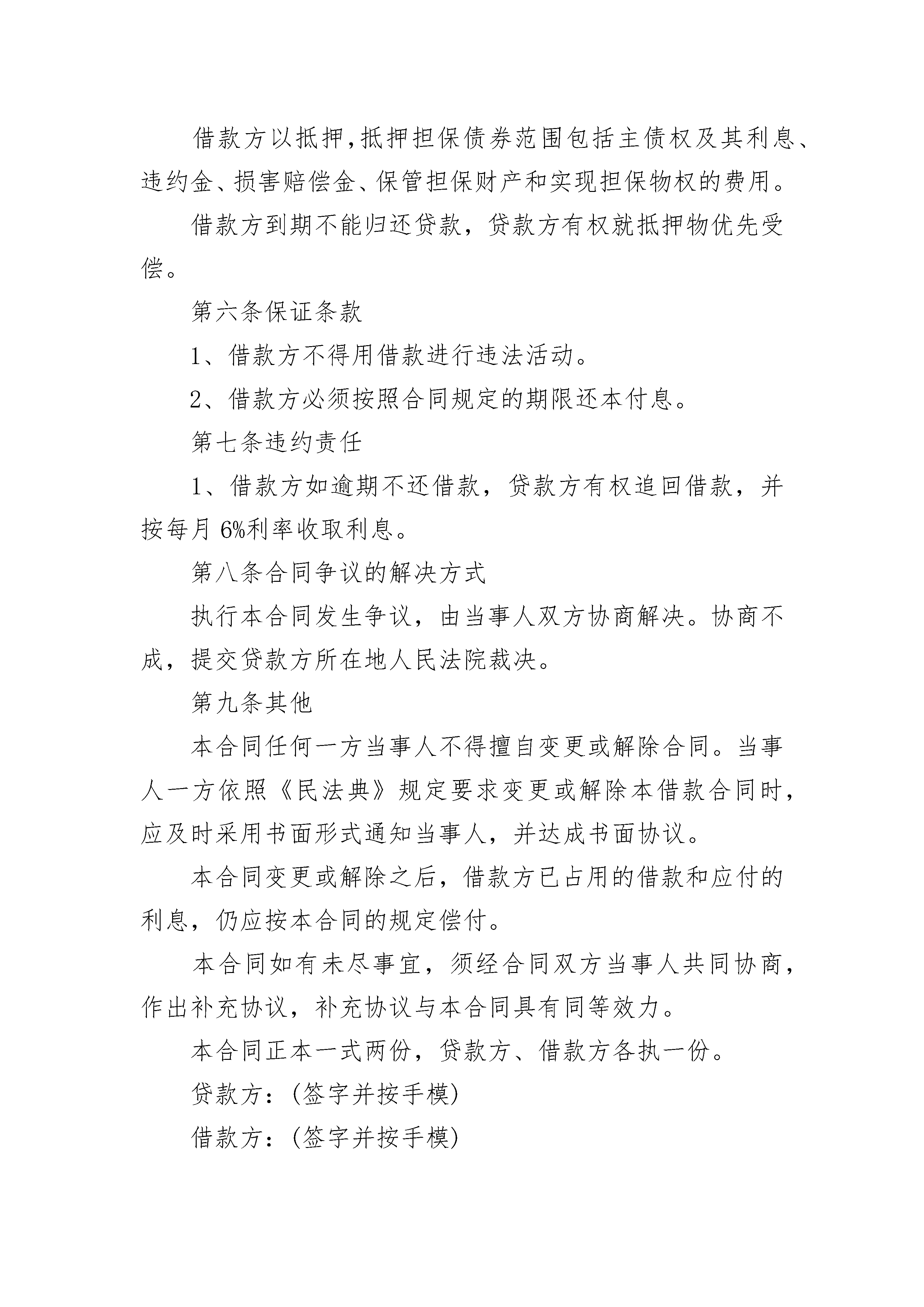 借款方以抵押,抵押担保债券范围包括主债权及其利息、违约金、损害赔偿金、保管担保财产和实现担保物权的费用。

借款方到期不能归还贷款，贷款方有权就抵押物优先受偿。

第六条保证条款

1、借款方不得用借款进行违法活动。

2、借款方必须按照合同规定的期限还本付息。

第七条违约责任

1、借款方如逾期不还借款，贷款方有权追回借款，并按每月 6%利率收取利息。

第八条合同争议的解决方式

执行本合同发生争议，由当事人双方协商解决。协商不成，提交贷款方所在地人民法院裁决。

第九条其他

本合同任何一方当事人不得擅自变更或解除合同。当事人一方依照《民法典》规定要求变更或解除本借款合同时，应及时采用书面形式通知当事人，并达成书面协议。

本合同变更或解除之后，借款方已占用的借款和应付的利息，仍应按本合同的规定偿付。

本合同如有未尽事宜，须经合同双方当事人共同协商，作出补充协议，补充协议与本合同具有同等效力。

本合同正本一式两份，贷款方、借款方各执一份。

贷款方：(签字并按手模)

借款方：(签字并按手模)